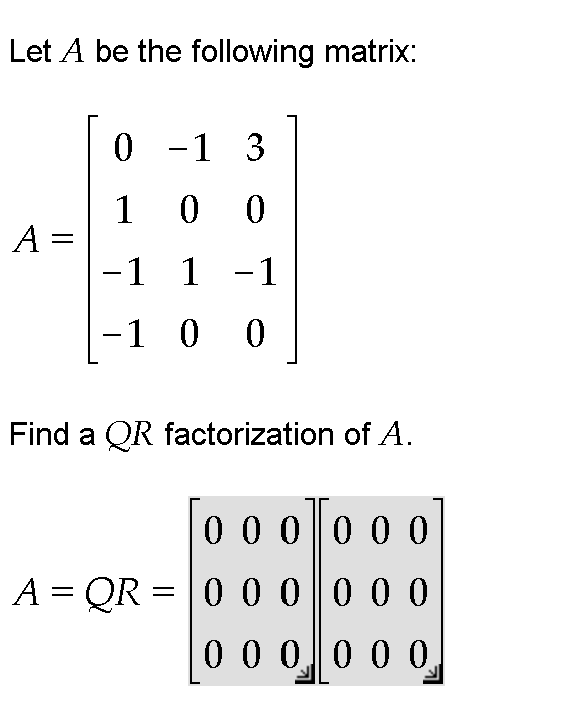 Let $A$ be the following matrix:

$A = \begin{bmatrix} 0 & -1 & 3 \\ 1 & 0 & 0 \\ -1 & 1 & -1 \\ -1 & 0 & 0 \end{bmatrix}$

Find a $QR$ factorization of $A$.

$A = QR = \begin{bmatrix} 0 & 0 & 0 \\ 0 & 0 & 0 \\ 0 & 0 & 0 \end{bmatrix} \begin{bmatrix} 0 & 0 & 0 \\ 0 & 0 & 0 \\ 0 & 0 & 0 \end{bmatrix}$